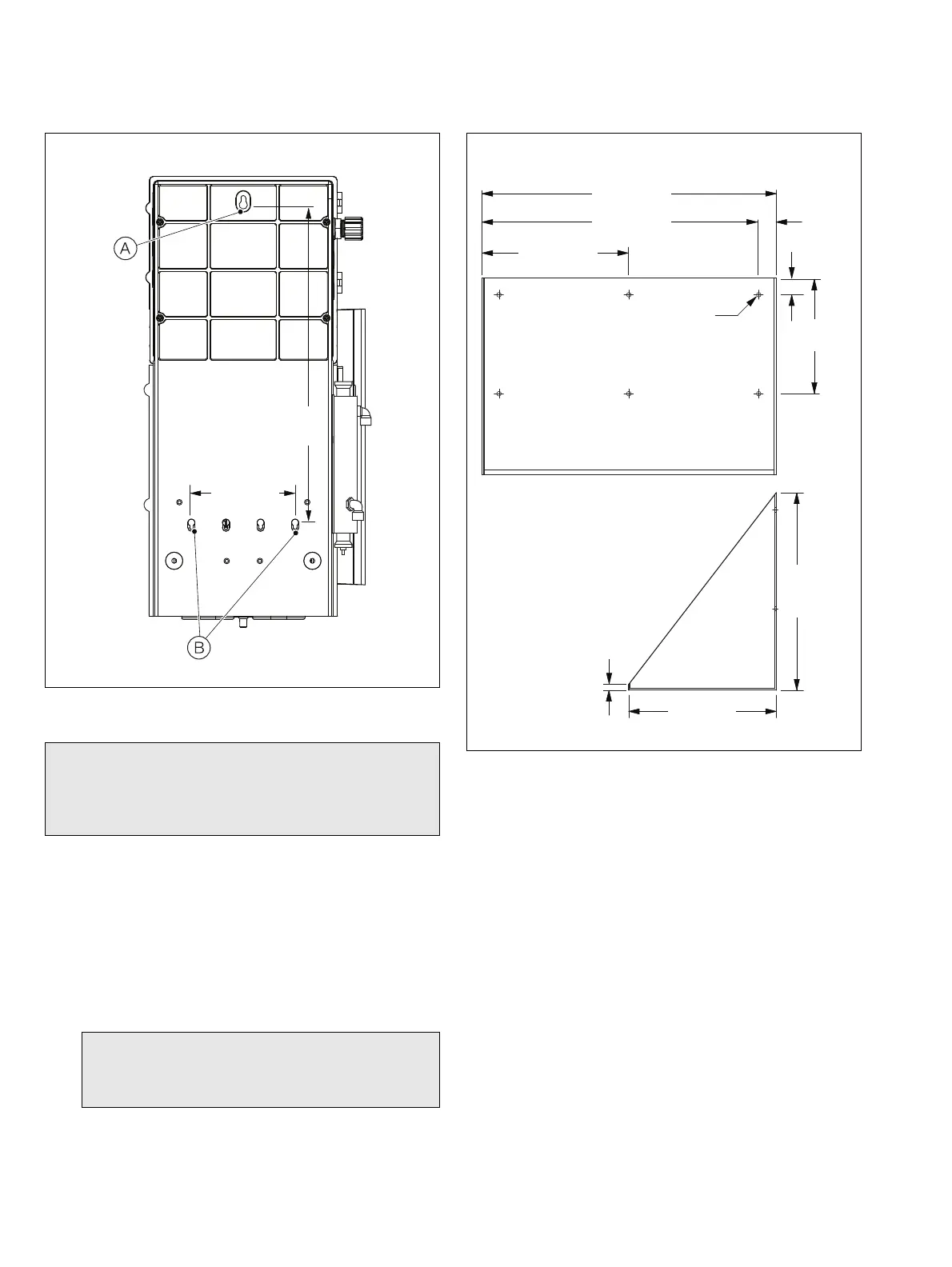 A

B